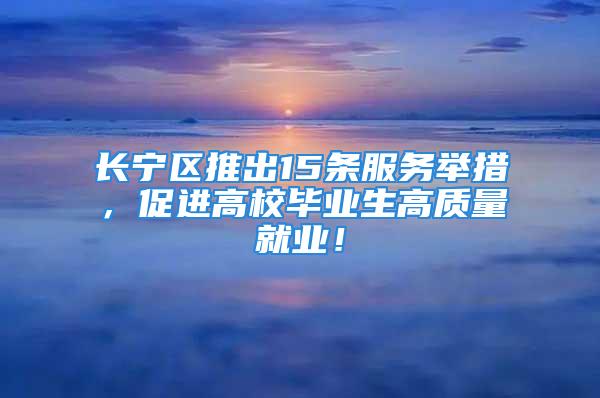 长宁区推出15条服务举措，促进高校毕业生高质量就业！